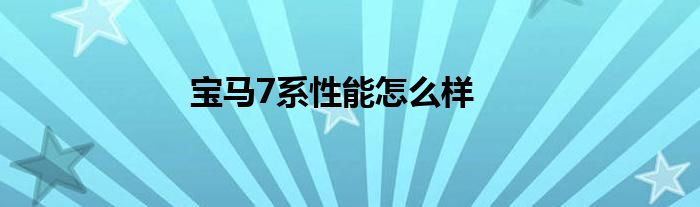 宝马7系性能怎么样